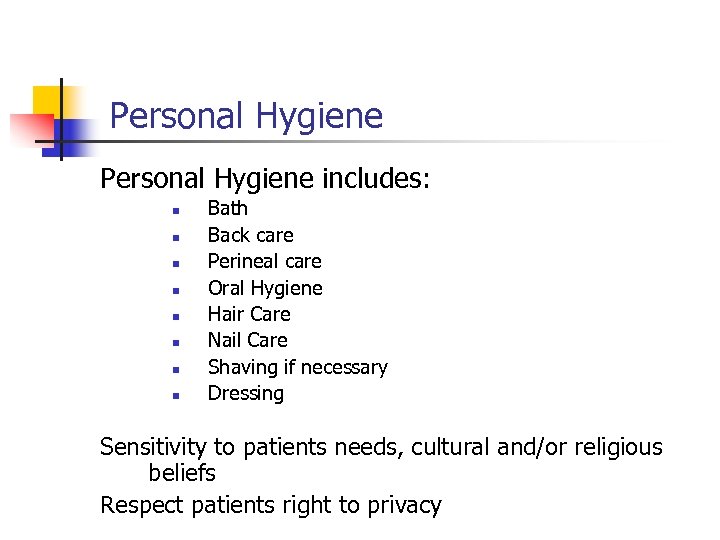 Personal Hygiene

Personal Hygiene includes:

- Bath
- Back care
- Perineal care
- Oral Hygiene
- Hair Care
- Nail Care
- Shaving if necessary
- Dressing

Sensitivity to patients needs, cultural and/or religious beliefs

Respect patients right to privacy